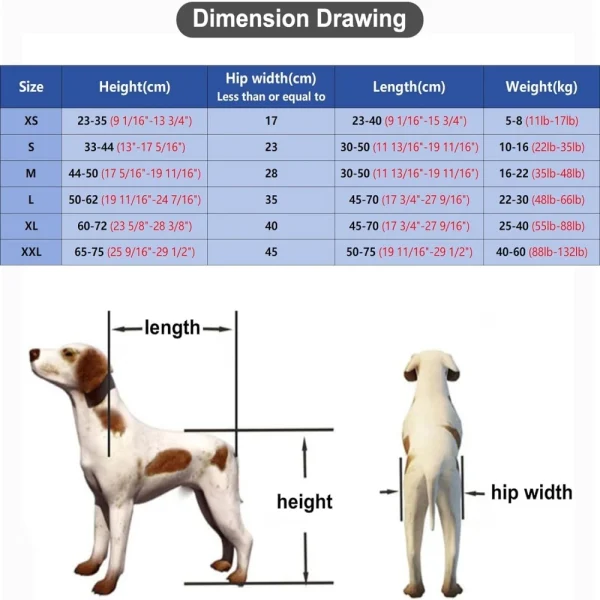 Dimension Drawing

| Size | Height(cm) | Hip width(cm) Less than or equal to | Length(cm) | Weight(kg) |
|---|---|---|---|---|
| XS | 23-35 (9 1/16"-13 3/4") | 17 | 23-40 (9 1/16"-15 3/4") | 5-8 (11lb-17lb) |
| S | 33-44 (13"-17 5/16") | 23 | 30-50 (11 13/16"-19 11/16") | 10-16 (22lb-35lb) |
| M | 44-50 (17 5/16"-19 11/16") | 28 | 30-50 (11 13/16"-19 11/16") | 16-22 (35lb-48lb) |
| L | 50-62 (19 11/16"-24 7/16") | 35 | 45-70 (17 3/4"-27 9/16") | 22-30 (48lb-66lb) |
| XL | 60-72 (23 5/8"-28 3/8") | 40 | 45-70 (17 3/4"-27 9/16") | 25-40 (55lb-88lb) |
| XXL | 65-75 (25 9/16"-29 1/2") | 45 | 50-75 (19 11/16"-29 1/2") | 40-60 (88lb-132lb) |

length

height

hip width